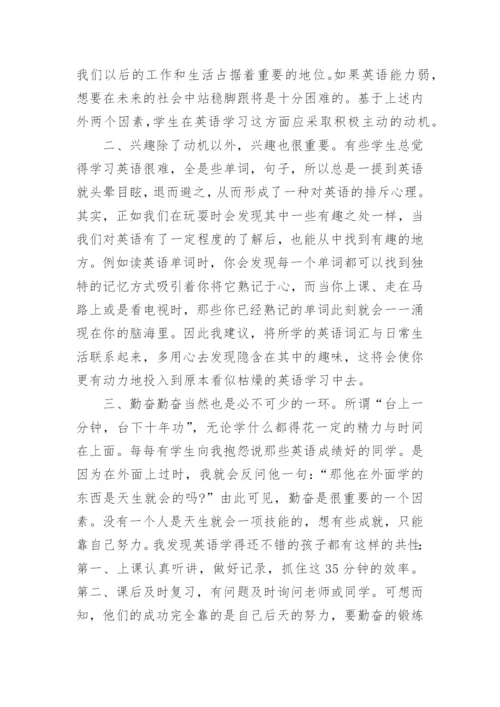 我们以后的工作和生活占据着重要的地位。如果英语能力弱，想要在未来的社会中站稳脚跟将是十分困难的。基于上述内外两个因素，学生在英语学习这方面应采取积极主动的动机。

二、兴趣除了动机以外，兴趣也很重要。有些学生总觉得学习英语很难，全是些单词，句子，所以总是一提到英语就头晕目眩，退而避之，从而形成了一种对英语的排斥心理。其实，正如我们在玩耍时会发现其中一些有趣之处一样，当我们对英语有了一定程度的了解后，也能从中找到有趣的地方。例如读英语单词时，你会发现每一个单词都可以找到独特的记忆方式吸引着你将它熟记于心，而当你上课、走在马路上或是看电视时，那些你已经熟记的单词此刻就会一一涌现在你的脑海里。因此我建议，将所学的英语词汇与日常生活联系起来，多用心去发现隐含在其中的趣味，这将会使你更有动力地投入到原本看似枯燥的英语学习中去。

三、勤奋勤奋当然也是必不可少的一环。所谓“台上一分钟，台下十年功”，无论学什么都得花一定的精力与时间在上面。每每有学生向我抱怨说那些英语成绩好的同学。是因为在外面上过时，我就会反问他一句：“那他在外面学的东西是天生就会的吗?”由此可见，勤奋是很重要的一个因素。没有一个人是天生就会一项技能的，想有些成就，只能靠自己努力。我发现英语学得还不错的孩子都有这样的共性：第一、上课认真听讲，做好记录，抓住这35分钟的效率。第二、课后及时复习，有问题及时询问老师或同学。可想而知，他们的成功完全靠的是自己后天的努力，要勤奋的锻炼